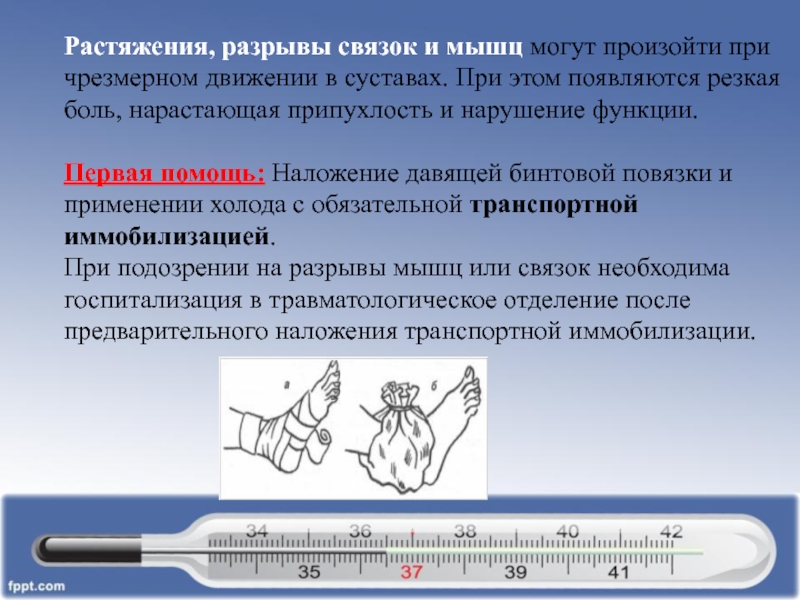 Растяжения, разрывы связок и мышц могут произойти при чрезмерном движении в суставах. При этом появляются резкая боль, нарастающая припухлость и нарушение функции.

Первая помощь: Наложение давящей бинтовой повязки и применении холода с обязательной транспортной иммобилизацией.
При подозрении на разрывы мышц или связок необходима госпитализация в травматологическое отделение после предварительного наложения транспортной иммобилизации.

а

б

34 36 38 40 42
35 37 39 41

fppt.com